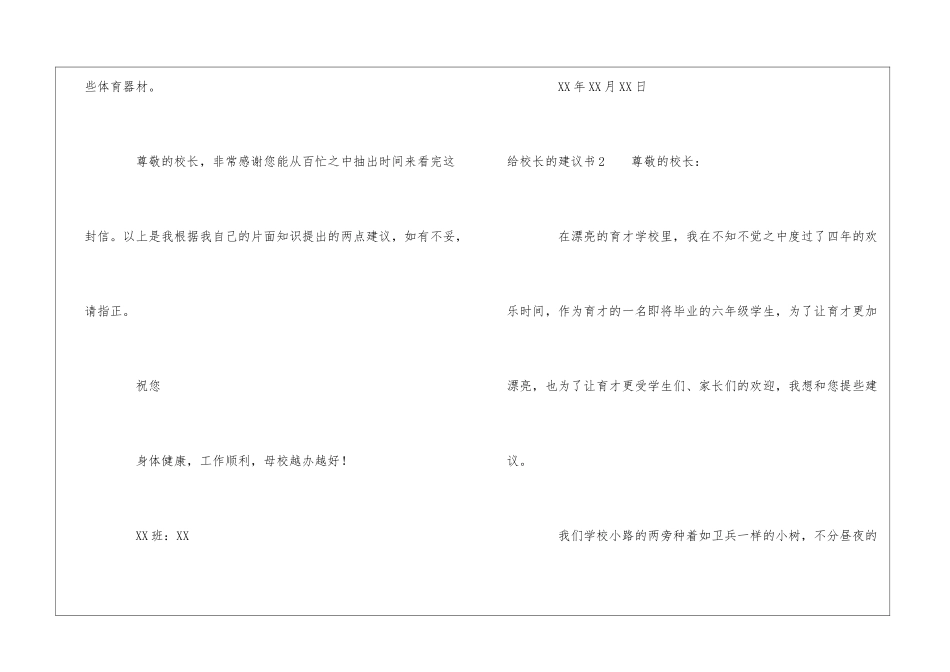 些体育器材。

尊敬的校长，非常感谢您能从百忙之中抽出时间来看完这封信。以上是我根据我自己的片面知识提出的两点建议，如有不妥，请指正。

祝您

身体健康，工作顺利，母校越办越好！

XX班：XX

XX年XX月XX日

给校长的建议书2　尊敬的校长：

在漂亮的育才学校里，我在不知不觉之中度过了四年的欢乐时间，作为育才的一名即将毕业的六年级学生，为了让育才更加漂亮，也为了让育才更受学生们、家长们的欢迎，我想和您提些建议。

我们学校小路的两旁种着如卫兵一样的小树，不分昼夜的